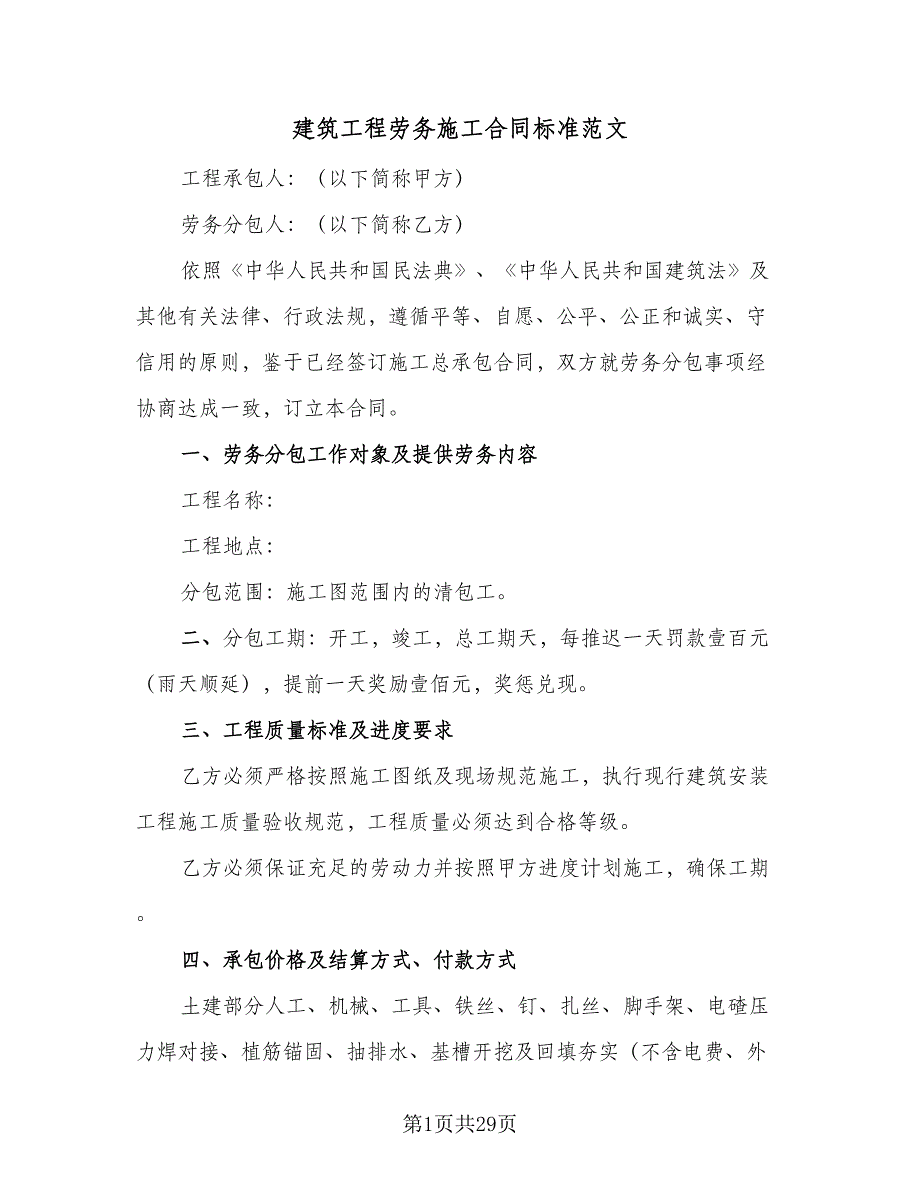 建筑工程劳务施工合同标准范文

工程承包人：（以下简称甲方）

劳务分包人：（以下简称乙方）

依照《中华人民共和国民法典》、《中华人民共和国建筑法》及其他有关法律、行政法规，遵循平等、自愿、公平、公正和诚实、守信用的原则，鉴于已经签订施工总承包合同，双方就劳务分包事项经协商达成一致，订立本合同。

一、劳务分包工作对象及提供劳务内容

工程名称：

工程地点：

分包范围：施工图范围内的清包工。

二、分包工期：开工，竣工，总工期天，每推迟一天罚款壹百元（雨天顺延），提前一天奖励壹佰元，奖惩兑现。

三、工程质量标准及进度要求

乙方必须严格按照施工图纸及现场规范施工，执行现行建筑安装工程施工质量验收规范，工程质量必须达到合格等级。

乙方必须保证充足的劳动力并按照甲方进度计划施工，确保工期。

四、承包价格及结算方式、付款方式

土建部分人工、机械、工具、铁丝、钉、扎丝、脚手架、电碴压力焊对接、植筋锚固、抽排水、基槽开挖及回填夯实（不含电费、外

第1页共29页